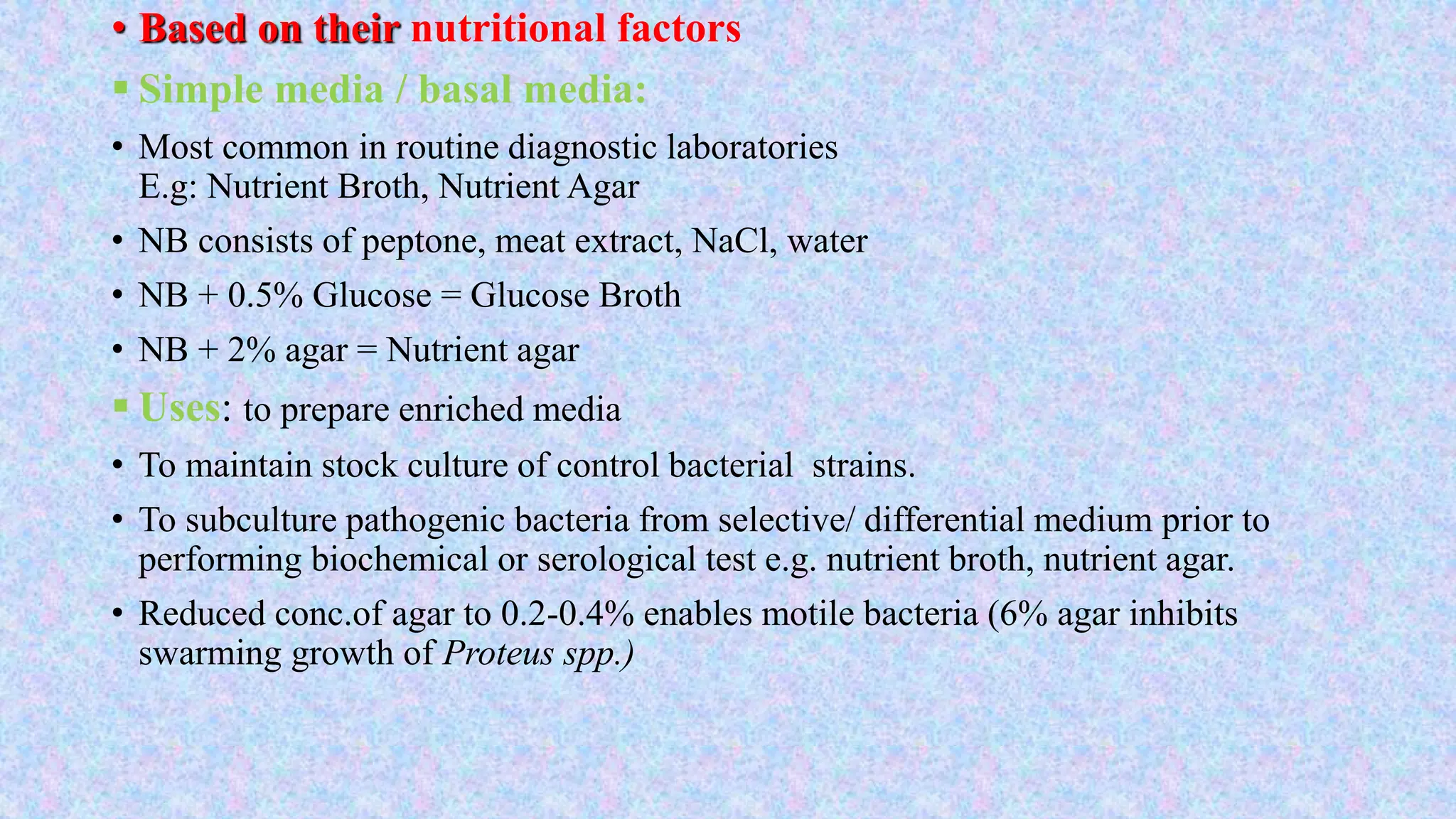 • Based on their nutritional factors

▪ Simple media / basal media:

• Most common in routine diagnostic laboratories
E.g: Nutrient Broth, Nutrient Agar

• NB consists of peptone, meat extract, NaCl, water

• NB + 0.5% Glucose = Glucose Broth

• NB + 2% agar = Nutrient agar

▪ Uses: to prepare enriched media

• To maintain stock culture of control bacterial strains.

• To subculture pathogenic bacteria from selective/ differential medium prior to performing biochemical or serological test e.g. nutrient broth, nutrient agar.

• Reduced conc.of agar to 0.2-0.4% enables motile bacteria (6% agar inhibits swarming growth of Proteus spp.)